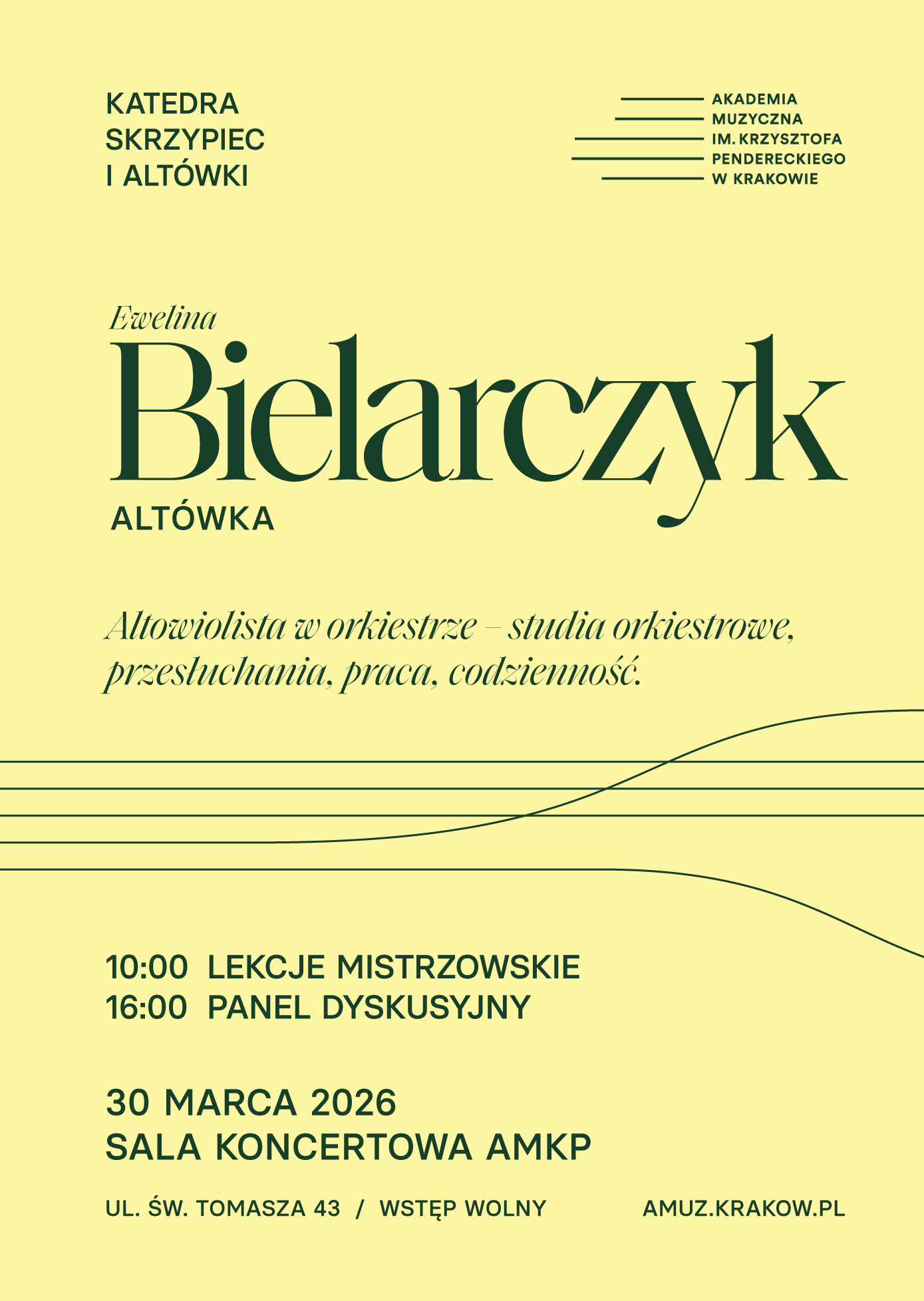 KATEDRA SKRZYPIEC I ALTÓWKI

AKADEMIA MUZYCZNA IM. KRZYSZTOFA PENDERECKIEGO W KRAKOWIE

Ewelina
Bielarczyk
ALTÓWKA

Altowiolista w orkiestrze – studia orkiestrowe, przesłuchania, praca, codzienność.

10:00 LEKCJE MISTRZOWSKIE
16:00 PANEL DYSKUSYJNY

30 MARCA 2026
SALA KONCERTOWA AMKP

UL. ŚW. TOMASZA 43 / WSTĘP WOLNY

AMUZ.KRAKOW.PL